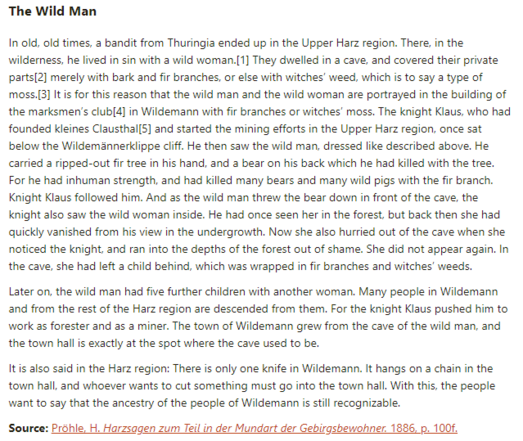 The Wild Man

In old, old times, a bandit from Thuringia ended up in the Upper Harz region. There, in the wilderness, he lived in sin with a wild woman.[1] They dwelled in a cave, and covered their private parts[2] merely with bark and fir branches, or else with witches' weed, which is to say a type of moss.[3] It is for this reason that the wild man and the wild woman are portrayed in the building of the marksmen's club[4] in Wildemann with fir branches or witches' moss. The knight Klaus, who had founded kleines Clausthal[5] and started the mining efforts in the Upper Harz region, once sat below the Wildemännerklippe cliff. He then saw the wild man, dressed like described above. He carried a ripped-out fir tree in his hand, and a bear on his back which he had killed with the tree. For he had inhuman strength, and had killed many bears and many wild pigs with the fir branch. Knight Klaus followed him. And as the wild man threw the bear down in front of the cave, the knight also saw the wild woman inside. He had once seen her in the forest, but back then she had quickly vanished from his view in the undergrowth. Now she also hurried out of the cave when she noticed the knight, and ran into the depths of the forest out of shame. She did not appear again. In the cave, she had left a child behind, which was wrapped in fir branches and witches' weeds.

Later on, the wild man had five further children with another woman. Many people in Wildemann and from the rest of the Harz region are descended from them. For the knight Klaus pushed him to work as forester and as a miner. The town of Wildemann grew from the cave of the wild man, and the town hall is exactly at the spot where the cave used to be.

It is also said in the Harz region: There is only one knife in Wildemann. It hangs on a chain in the town hall, and whoever wants to cut something must go into the town hall. With this, the people want to say that the ancestry of the people of Wildemann is still recognizable.

Source: Pröhle, H. Harzsagen zum Teil in der Mundart der Gebirgsbewohner. 1886, p. 100f.